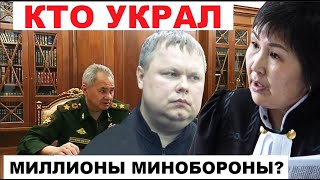 КТО УКРАЛ

МИЛЛИОНЫ МИНОБОРОНЫ?